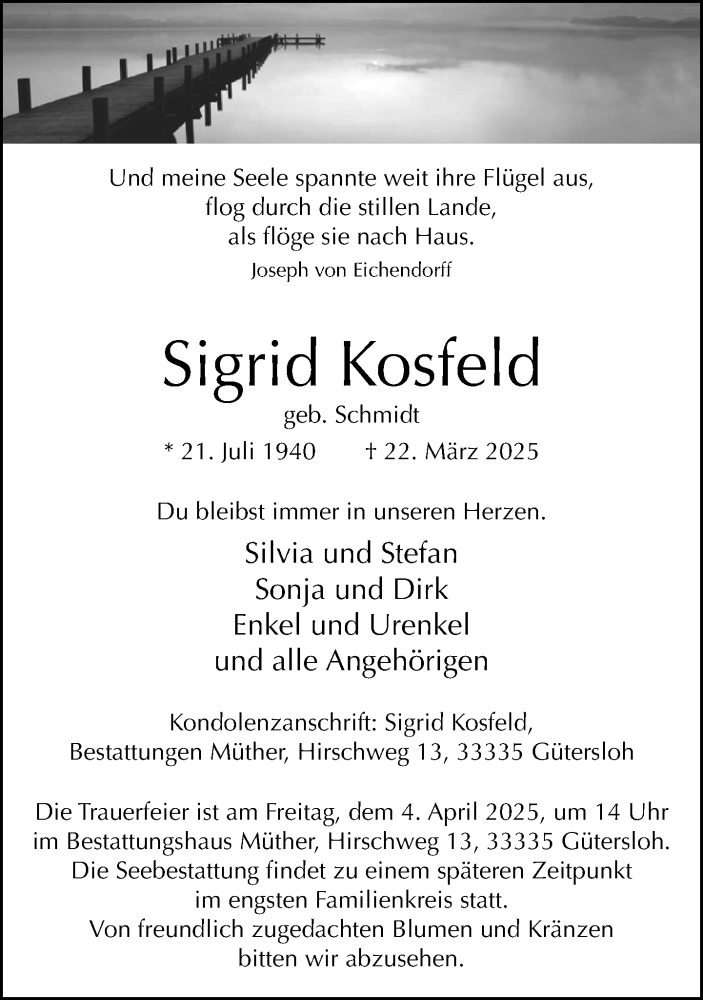 Und meine Seele spannte weit ihre Flügel aus,
flog durch die stillen Lande,
als flöge sie nach Haus.
Joseph von Eichendorff

Sigrid Kosfeld
geb. Schmidt
* 21. Juli 1940 † 22. März 2025

Du bleibst immer in unseren Herzen.

Silvia und Stefan
Sonja und Dirk
Enkel und Urenkel
und alle Angehörigen

Kondolenzanschrift: Sigrid Kosfeld,
Bestattungen Müther, Hirschweg 13, 33335 Gütersloh

Die Trauerfeier ist am Freitag, dem 4. April 2025, um 14 Uhr im Bestattungshaus Müther, Hirschweg 13, 33335 Gütersloh. Die Seebestattung findet zu einem späteren Zeitpunkt im engsten Familienkreis statt. Von freundlich zugedachten Blumen und Kränzen bitten wir abzusehen.